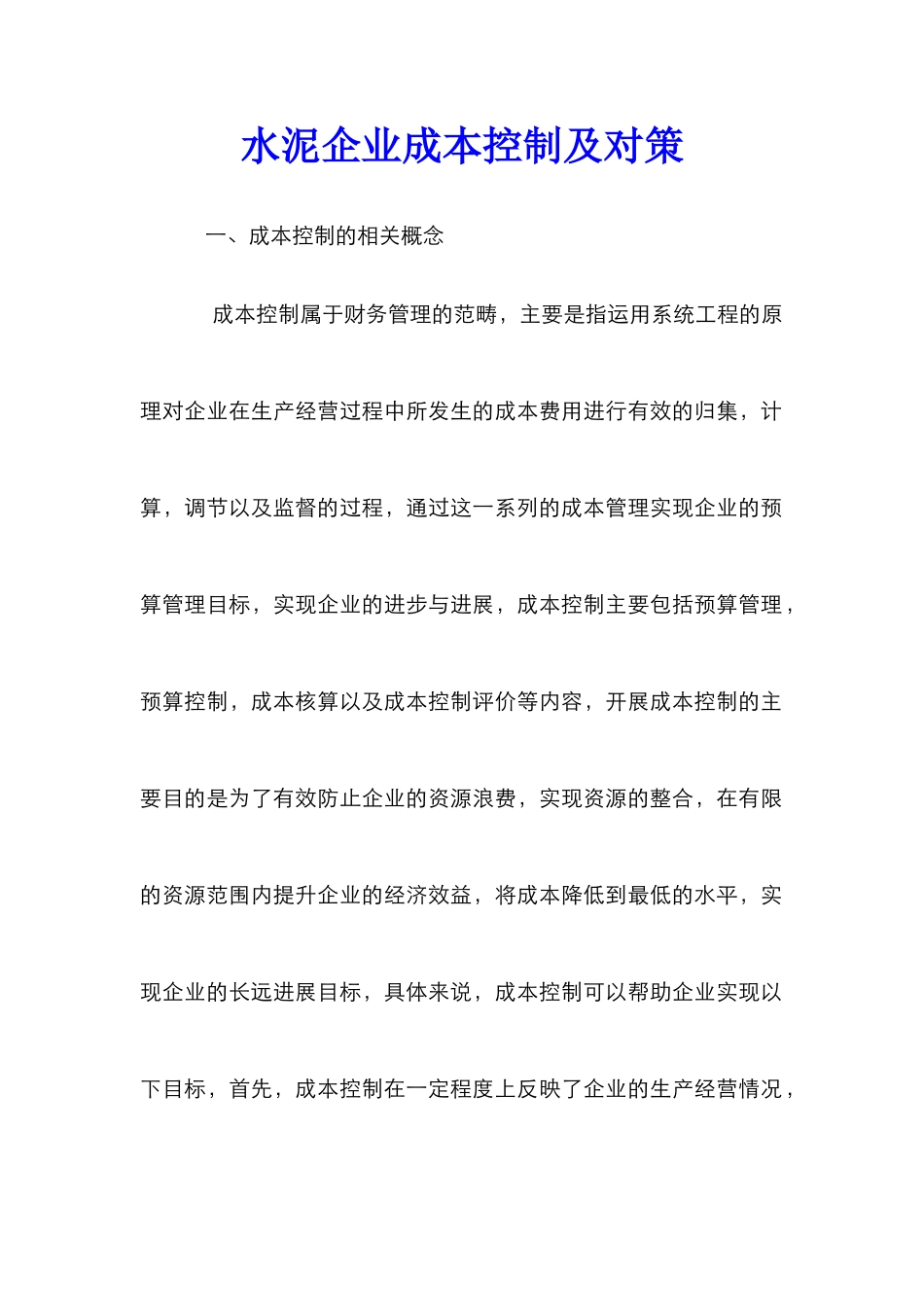 水泥企业成本控制及对策

一、成本控制的相关概念

成本控制属于财务管理的范畴，主要是指运用系统工程的原理对企业在生产经营过程中所发生的成本费用进行有效的归集，计算，调节以及监督的过程，通过这一系列的成本管理实现企业的预算管理目标，实现企业的进步与进展，成本控制主要包括预算管理，预算控制，成本核算以及成本控制评价等内容，开展成本控制的主要目的是为了有效防止企业的资源浪费，实现资源的整合，在有限的资源范围内提升企业的经济效益，将成本降低到最低的水平，实现企业的长远进展目标，具体来说，成本控制可以帮助企业实现以下目标，首先，成本控制在一定程度上反映了企业的生产经营情况，